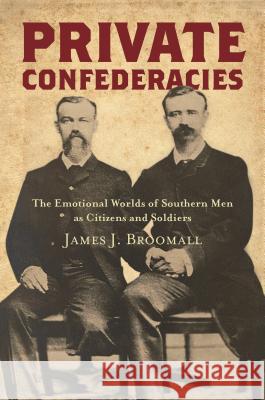 PRIVATE CONFEDERACIES

The Emotional Worlds of Southern Men as Citizens and Soldiers

JAMES J. BROOMALL

Kraina Książek